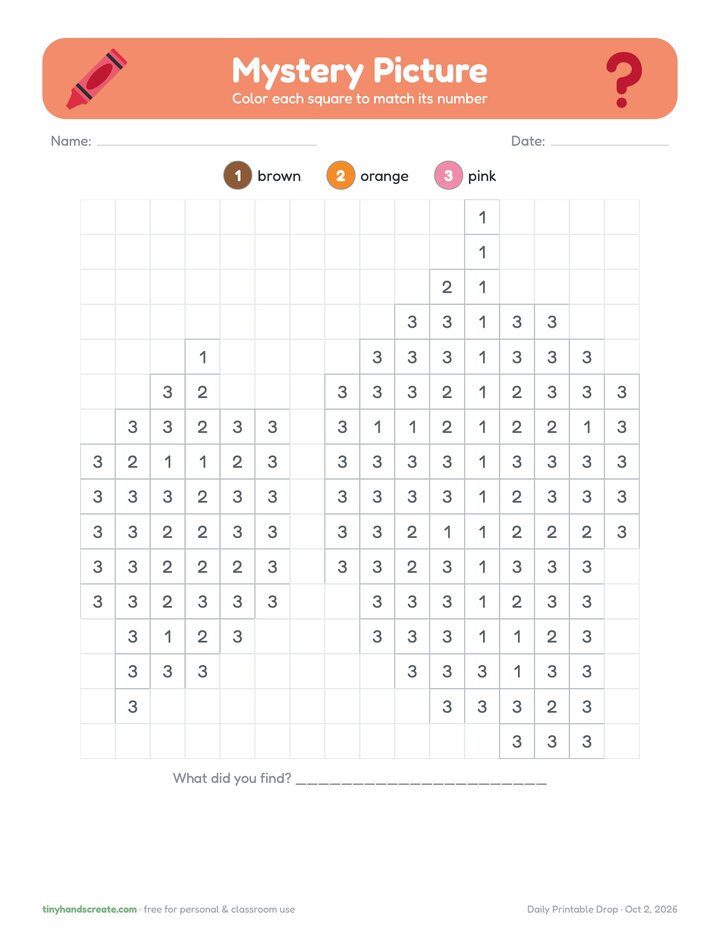 Mystery Picture
Color each square to match its number

Name: ____ Date: ____

1 brown 2 orange 3 pink

| | | | | | | | | | | | 1 | | | | |
|---|---|---|---|---|---|---|---|---|---|---|---|---|---|---|---|
| | | | | | | | | | | | 1 | | | | |
| | | | | | | | | | | 2 | 1 | | | | |
| | | | | | | | | | 3 | 3 | 1 | 3 | 3 | | |
| | | | 1 | | | | | 3 | 3 | 3 | 1 | 3 | 3 | 3 | |
| | | 3 | 2 | | | | 3 | 3 | 3 | 2 | 1 | 2 | 3 | 3 | 3 |
| | 3 | 3 | 2 | 3 | 3 | | 3 | 1 | 1 | 2 | 1 | 2 | 2 | 1 | 3 |
| 3 | 2 | 1 | 1 | 2 | 3 | | 3 | 3 | 3 | 3 | 1 | 3 | 3 | 3 | 3 |
| 3 | 3 | 3 | 2 | 3 | 3 | | 3 | 3 | 3 | 3 | 1 | 2 | 3 | 3 | 3 |
| 3 | 3 | 2 | 2 | 3 | 3 | | 3 | 3 | 2 | 1 | 1 | 2 | 2 | 2 | 3 |
| 3 | 3 | 2 | 2 | 2 | 3 | | 3 | 3 | 2 | 3 | 1 | 3 | 3 | 3 | |
| 3 | 3 | 2 | 3 | 3 | 3 | | | 3 | 3 | 3 | 1 | 2 | 3 | 3 | |
| | 3 | 1 | 2 | 3 | | | | 3 | 3 | 3 | 1 | 1 | 2 | 3 | |
| | 3 | 3 | 3 | | | | | | 3 | 3 | 3 | 1 | 3 | 3 | |
| | 3 | | | | | | | | | 3 | 3 | 3 | 2 | 3 | |
| | | | | | | | | | | | | 3 | 3 | 3 | |

What did you find? ____

tinyhandscreate.com · free for personal & classroom use

Daily Printable Drop · Oct 2, 2026